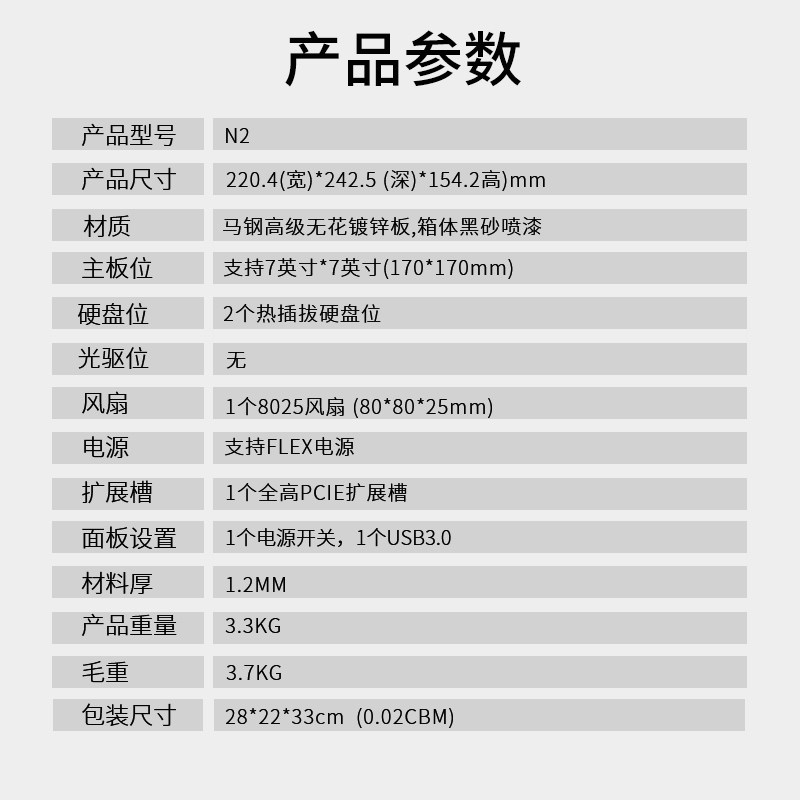 产品参数

产品型号 N2
产品尺寸 220.4(宽)*242.5 (深)*154.2高)mm
材质 马钢高级无花镀锌板,箱体黑砂喷漆
主板位 支持7英寸*7英寸(170*170mm)
硬盘位 2个热插拔硬盘位
光驱位 无
风扇 1个8025风扇 (80*80*25mm)
电源 支持FLEX电源
扩展槽 1个全高PCIE扩展槽
面板设置 1个电源开关，1个USB3.0
材料厚 1.2MM
产品重量 3.3KG
毛重 3.7KG
包装尺寸 28*22*33cm (0.02CBM)